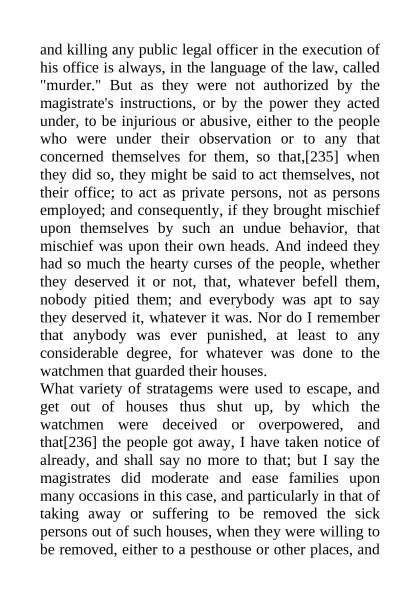 and killing any public legal officer in the execution of his office is always, in the language of the law, called "murder." But as they were not authorized by the magistrate's instructions, or by the power they acted under, to be injurious or abusive, either to the people who were under their observation or to any that concerned themselves for them, so that,[235] when they did so, they might be said to act themselves, not their office; to act as private persons, not as persons employed; and consequently, if they brought mischief upon themselves by such an undue behavior, that mischief was upon their own heads. And indeed they had so much the hearty curses of the people, whether they deserved it or not, that, whatever befell them, nobody pitied them; and everybody was apt to say they deserved it, whatever it was. Nor do I remember that anybody was ever punished, at least to any considerable degree, for whatever was done to the watchmen that guarded their houses.
What variety of stratagems were used to escape, and get out of houses thus shut up, by which the watchmen were deceived or overpowered, and that[236] the people got away, I have taken notice of already, and shall say no more to that; but I say the magistrates did moderate and ease families upon many occasions in this case, and particularly in that of taking away or suffering to be removed the sick persons out of such houses, when they were willing to be removed, either to a pesthouse or other places, and